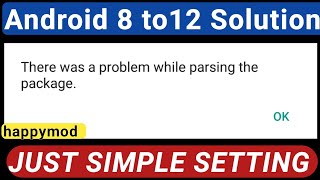 Android 8 to12 Solution

There was a problem while parsing the package.

OK

happymod

JUST SIMPLE SETTING